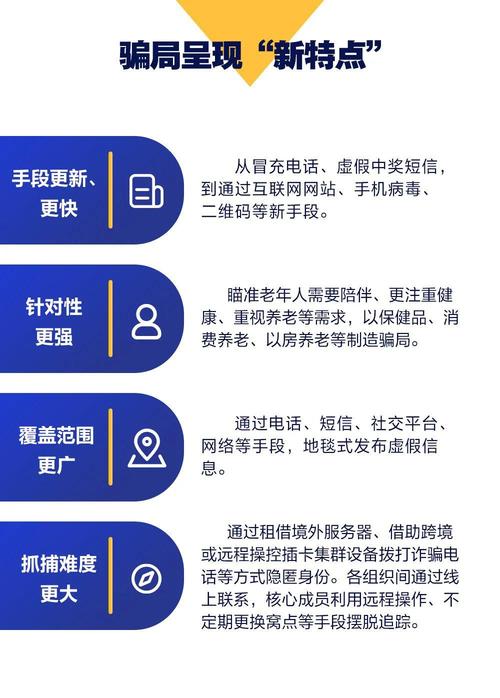 骗局呈现“新特点”

手段更新、更快

从冒充电话、虚假中奖短信，到通过互联网网站、手机病毒、二维码等新手段。

针对性更强

瞄准老年人需要陪伴、更注重健康、重视养老等需求，以保健品、消费养老、以房养老等制造骗局。

覆盖范围更广

通过电话、短信、社交平台、网络等手段，地毯式发布虚假信息。

抓捕难度更大

通过租借境外服务器、借助跨境或远程操控插卡集群设备拨打诈骗电话等方式隐匿身份。各组织间通过线上联系，核心成员利用远程操作、不定期更换窝点等手段摆脱追踪。